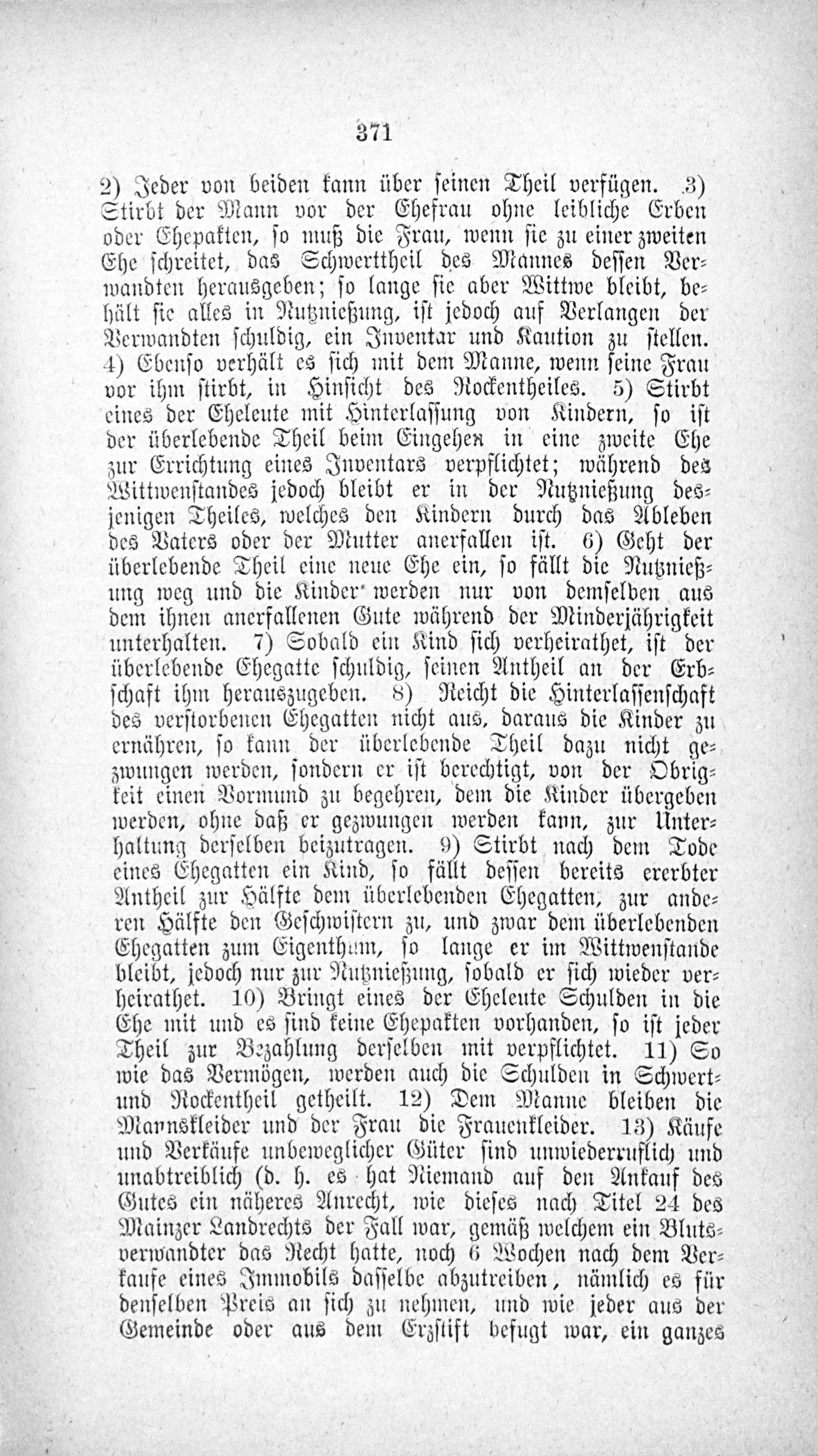 371

2) Jeder von beiden kann über seinen Theil verfügen. 3) Stirbt der Mann vor der Ehefrau ohne leibliche Erben oder Ehepakten, so muß die Frau, wenn sie zu einer zweiten Ehe schreitet, das Schwerttheil des Mannes dessen Verwandten herausgeben; so lange sie aber Wittwe bleibt, behält sie alles in Nutznießung, ist jedoch auf Verlangen der Verwandten schuldig, ein Inventar und Kaution zu stellen. 4) Ebenso verhält es sich mit dem Manne, wenn seine Frau vor ihm stirbt, in Hinsicht des Rockentheiles. 5) Stirbt eines der Eheleute mit Hinterlassung von Kindern, so ist der überlebende Theil beim Eingehen in eine zweite Ehe zur Errichtung eines Inventars verpflichtet; während des Wittwenstandes jedoch bleibt er in der Nutznießung desjenigen Theiles, welches den Kindern durch das Ableben des Vaters oder der Mutter anerfallen ist. 6) Geht der überlebende Theil eine neue Ehe ein, so fällt die Nutznießung weg und die Kinder werden nur von demselben aus dem ihnen anerfallenen Gute während der Minderjährigkeit unterhalten. 7) Sobald ein Kind sich verheirathet, ist der überlebende Ehegatte schuldig, seinen Antheil an der Erbschaft ihm herauszugeben. 8) Reicht die Hinterlassenschaft des verstorbenen Ehegatten nicht aus, daraus die Kinder zu ernähren, so kann der überlebende Theil dazu nicht gezwungen werden, sondern er ist berechtigt, von der Obrigkeit einen Vormund zu begehren, dem die Kinder übergeben werden, ohne daß er gezwungen werden kann, zur Unterhaltung derselben beizutragen. 9) Stirbt nach dem Tode eines Ehegatten ein Kind, so fällt dessen bereits ererbter Antheil zur Hälfte dem überlebenden Ehegatten, zur anderen Hälfte den Geschwistern zu, und zwar dem überlebenden Ehegatten zum Eigenthum, so lange er im Wittwenstande bleibt, jedoch nur zur Nutznießung, sobald er sich wieder verheirathet. 10) Bringt eines der Eheleute Schulden in die Ehe mit und es sind keine Ehepakten vorhanden, so ist jeder Theil zur Bezahlung derselben mit verpflichtet. 11) So wie das Vermögen, werden auch die Schulden in Schwert- und Rockentheil getheilt. 12) Dem Manne bleiben die Mannskleider und der Frau die Frauenkleider. 13) Käufe und Verkäufe unbeweglicher Güter sind unwiederruflich und unabtreiblich (d. h. es hat Niemand auf den Ankauf des Gutes ein näheres Anrecht, wie dieses nach Titel 24 des Mainzer Landrechts der Fall war, gemäß welchem ein Blutsverwandter das Recht hatte, noch 6 Wochen nach dem Verkaufe eines Immobils dasselbe abzutreiben, nämlich es für denselben Preis an sich zu nehmen, und wie jeder aus der Gemeinde oder aus dem Erzstift befugt war, ein ganzes